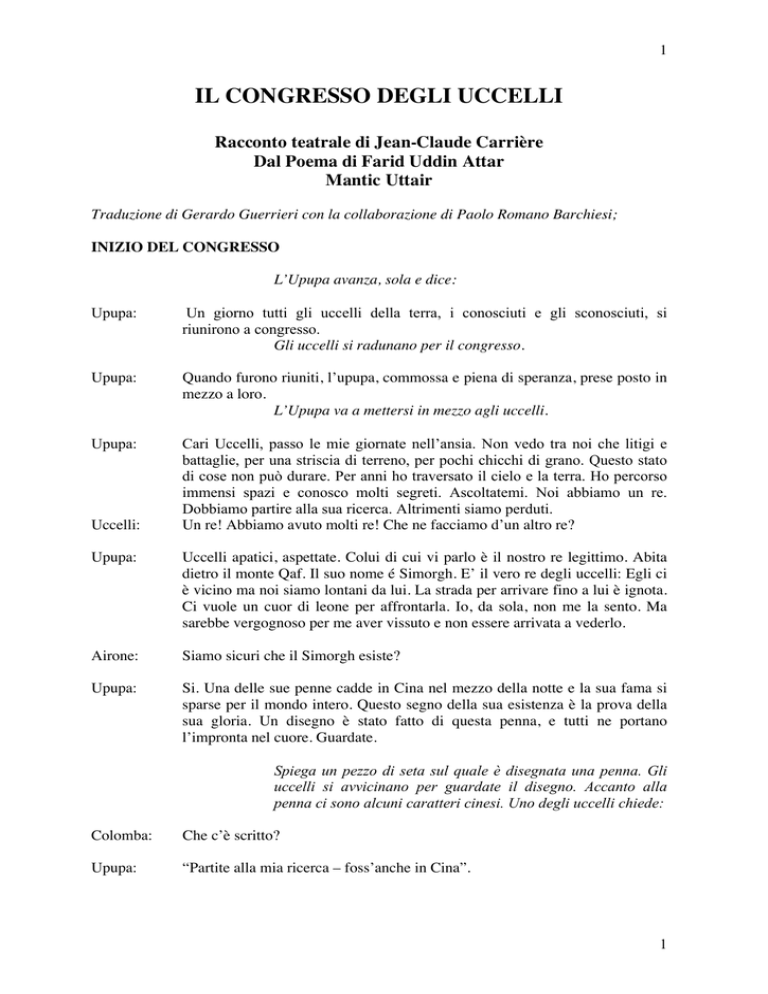 1

IL CONGRESSO DEGLI UCCELLI

Racconto teatrale di Jean-Claude Carrière
Dal Poema di Farid Uddin Attar
Mantic Uttair

Traduzione di Gerardo Guerrieri con la collaborazione di Paolo Romano Barchiesi;

INIZIO DEL CONGRESSO

L'Upupa avanza, sola e dice:

Upupa: Un giorno tutti gli uccelli della terra, i conosciuti e gli sconosciuti, si riunirono a congresso.
Gli uccelli si radunano per il congresso.

Upupa: Quando furono riuniti, l'upupa, commossa e piena di speranza, prese posto in mezzo a loro.
L'Upupa va a mettersi in mezzo agli uccelli.

Upupa: Cari Uccelli, passo le mie giornate nell'ansia. Non vedo tra noi che litigi e battaglie, per una striscia di terreno, per pochi chicchi di grano. Questo stato di cose non può durare. Per anni ho traversato il cielo e la terra. Ho percorso immensi spazi e conosco molti segreti. Ascoltatemi. Noi abbiamo un re. Dobbiamo partire alla sua ricerca. Altrimenti siamo perduti.

Uccelli: Un re! Abbiamo avuto molti re! Che ne facciamo d'un altro re?

Upupa: Uccelli apatici, aspettate. Colui di cui vi parlo è il nostro re legittimo. Abita dietro il monte Qaf. Il suo nome é Simorgh. E' il vero re degli uccelli: Egli ci è vicino ma noi siamo lontani da lui. La strada per arrivare fino a lui è ignota. Ci vuole un cuor di leone per affrontarla. Io, da sola, non me la sento. Ma sarebbe vergognoso per me aver vissuto e non essere arrivata a vederlo.

Airone: Siamo sicuri che il Simorgh esiste?

Upupa: Si. Una delle sue penne cadde in Cina nel mezzo della notte e la sua fama si sparse per il mondo intero. Questo segno della sua esistenza è la prova della sua gloria. Un disegno è stato fatto di questa penna, e tutti ne portano l'impronta nel cuore. Guardate.

Spiega un pezzo di seta sul quale è disegnata una penna. Gli uccelli si avvicinano per guardate il disegno. Accanto alla penna ci sono alcuni caratteri cinesi. Uno degli uccelli chiede:

Colomba: Che c'è scritto?

Upupa: "Partite alla mia ricerca – foss'anche in Cina".

1